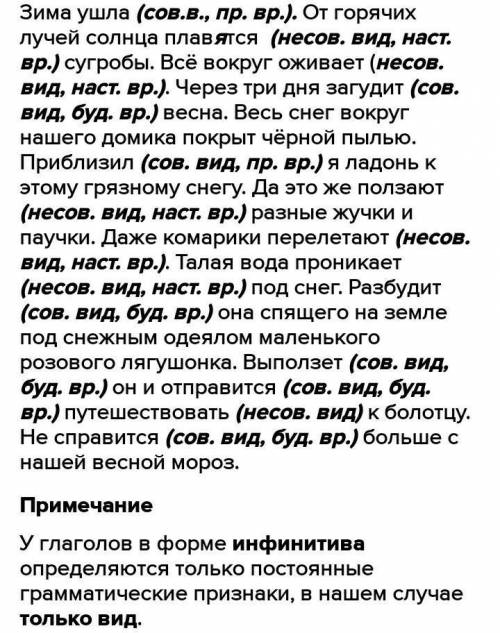 Зима ушла (сов.в., пр. вр.). От горячих лучей солнца плавятся (несов. вид, наст. вр.) сугробы. Всё вокруг оживает (несов. вид, наст. вр.). Через три дня загудит (сов. вид, буд. вр.) весна. Весь снег вокруг нашего домика покрыт чёрной пылью. Приблизил (сов. вид, пр. вр.) я ладонь к этому грязному снегу. Да это же ползают (несов. вид, наст. вр.) разные жучки и паучки. Даже комарики перелетают (несов. вид, наст. вр.). Талая вода проникает (несов. вид, наст. вр.) под снег. Разбудит (сов. вид, буд. вр.) она спящего на земле под снежным одеялом маленького розового лягушонка. Выползет (сов. вид, буд. вр.) он и отправится (сов. вид, буд. вр.) путешествовать (несов. вид) к болотцу. Не справится (сов. вид, буд. вр.) больше с нашей весной мороз.

Примечание

У глаголов в форме инфинитива определяются только постоянные грамматические признаки, в нашем случае только вид.